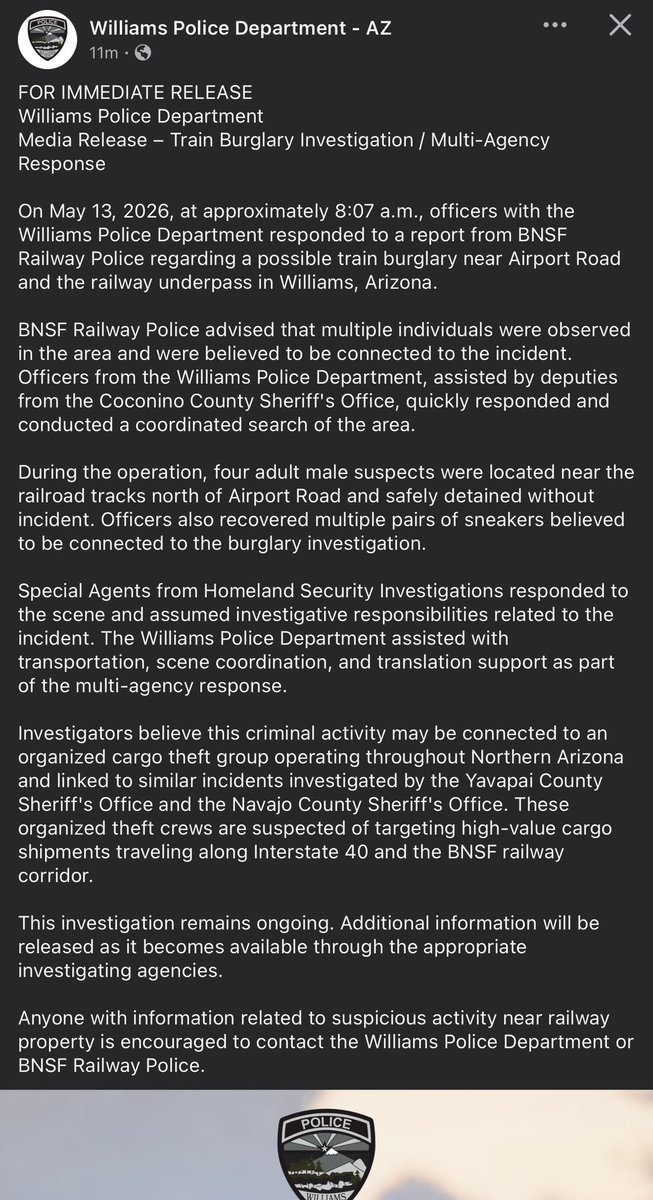 Williams Police Department - AZ
11m ·

FOR IMMEDIATE RELEASE
Williams Police Department
Media Release – Train Burglary Investigation / Multi-Agency Response

On May 13, 2026, at approximately 8:07 a.m., officers with the Williams Police Department responded to a report from BNSF Railway Police regarding a possible train burglary near Airport Road and the railway underpass in Williams, Arizona.

BNSF Railway Police advised that multiple individuals were observed in the area and were believed to be connected to the incident. Officers from the Williams Police Department, assisted by deputies from the Coconino County Sheriff's Office, quickly responded and conducted a coordinated search of the area.

During the operation, four adult male suspects were located near the railroad tracks north of Airport Road and safely detained without incident. Officers also recovered multiple pairs of sneakers believed to be connected to the burglary investigation.

Special Agents from Homeland Security Investigations responded to the scene and assumed investigative responsibilities related to the incident. The Williams Police Department assisted with transportation, scene coordination, and translation support as part of the multi-agency response.

Investigators believe this criminal activity may be connected to an organized cargo theft group operating throughout Northern Arizona and linked to similar incidents investigated by the Yavapai County Sheriff's Office and the Navajo County Sheriff's Office. These organized theft crews are suspected of targeting high-value cargo shipments traveling along Interstate 40 and the BNSF railway corridor.

This investigation remains ongoing. Additional information will be released as it becomes available through the appropriate investigating agencies.

Anyone with information related to suspicious activity near railway property is encouraged to contact the Williams Police Department or BNSF Railway Police.

POLICE
WILLIAMS